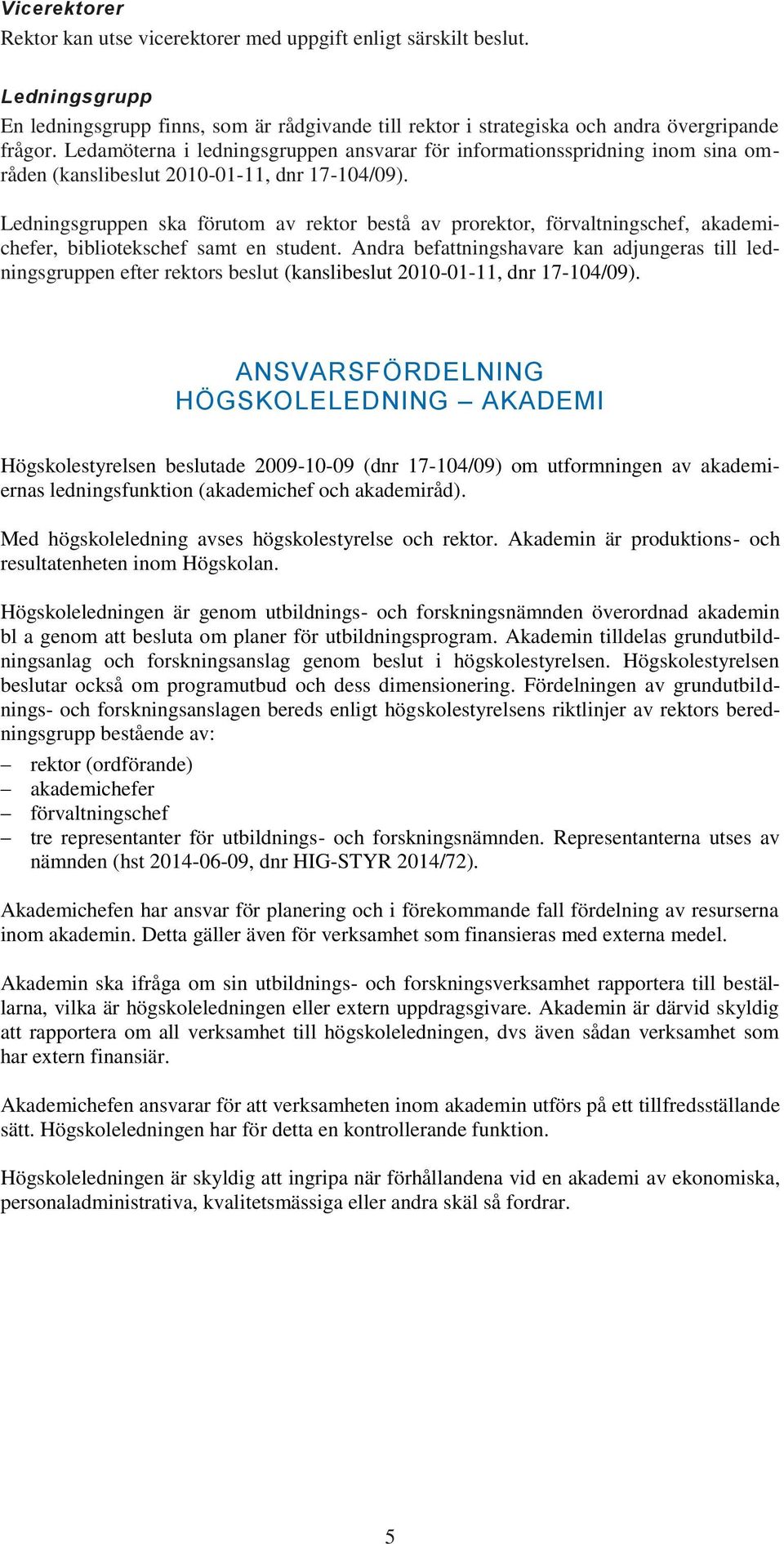 Vicerektorer
Rektor kan utse vicerektorer med uppgift enligt särskilt beslut.

Ledningsgrupp
En ledningsgrupp finns, som är rådgivande till rektor i strategiska och andra övergripande frågor. Ledamöterna i ledningsgruppen ansvarar för informationsspridning inom sina områden (kanslibeslut 2010-01-11, dnr 17-104/09).

Ledningsgruppen ska förutom av rektor bestå av prorektor, förvaltningschef, akademichefer, bibliotekschef samt en student. Andra befattningshavare kan adjungeras till ledningsgruppen efter rektors beslut (kanslibeslut 2010-01-11, dnr 17-104/09).

ANSVARSFÖRDELNING
HÖGSKOLELEDNING – AKADEMI

Högskolestyrelsen beslutade 2009-10-09 (dnr 17-104/09) om utformningen av akademiernas ledningsfunktion (akademichef och akademiråd).

Med högskoleledning avses högskolestyrelse och rektor. Akademin är produktions- och resultatenheten inom Högskolan.

Högskoleledningen är genom utbildnings- och forskningsnämnden överordnad akademin bl a genom att besluta om planer för utbildningsprogram. Akademin tilldelas grundutbildningsanlag och forskningsanslag genom beslut i högskolestyrelsen. Högskolestyrelsen beslutar också om programutbud och dess dimensionering. Fördelningen av grundutbildnings- och forskningsanslagen bereds enligt högskolestyrelsens riktlinjer av rektors beredningsgrupp bestående av:
– rektor (ordförande)
– akademichefer
– förvaltningschef
– tre representanter för utbildnings- och forskningsnämnden. Representanterna utses av nämnden (hst 2014-06-09, dnr HIG-STYR 2014/72).

Akademichefen har ansvar för planering och i förekommande fall fördelning av resurserna inom akademin. Detta gäller även för verksamhet som finansieras med externa medel.

Akademin ska ifråga om sin utbildnings- och forskningsverksamhet rapportera till beställarna, vilka är högskoleledningen eller extern uppdragsgivare. Akademin är därvid skyldig att rapportera om all verksamhet till högskoleledningen, dvs även sådan verksamhet som har extern finansiär.

Akademichefen ansvarar för att verksamheten inom akademin utförs på ett tillfredsställande sätt. Högskoleledningen har för detta en kontrollerande funktion.

Högskoleledningen är skyldig att ingripa när förhållandena vid en akademi av ekonomiska, personaladministrativa, kvalitetsmässiga eller andra skäl så fordrar.

5